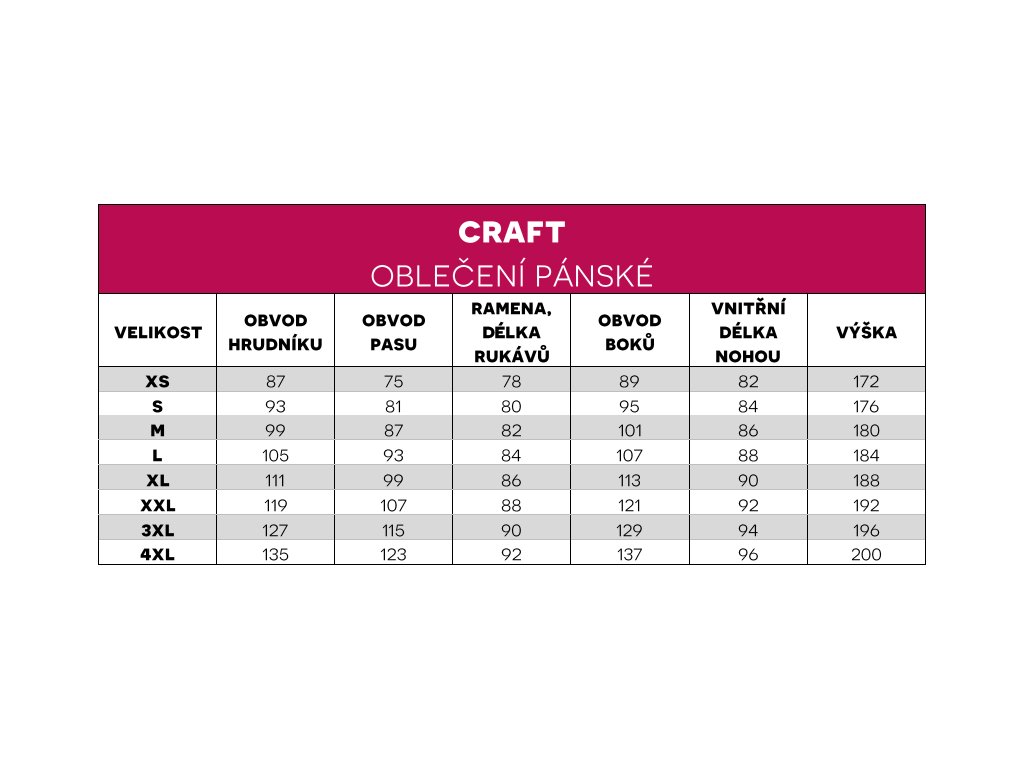 CRAFT
OBLEČENÍ PÁNSKÉ

| VELIKOST | OBVOD HRUDNÍKU | OBVOD PASU | RAMENA, DÉLKA RUKÁVŮ | OBVOD BOKŮ | VNITŘNÍ DÉLKA NOHOU | VÝŠKA |
|---|---|---|---|---|---|---|
| XS | 87 | 75 | 78 | 89 | 82 | 172 |
| S | 93 | 81 | 80 | 95 | 84 | 176 |
| M | 99 | 87 | 82 | 101 | 86 | 180 |
| L | 105 | 93 | 84 | 107 | 88 | 184 |
| XL | 111 | 99 | 86 | 113 | 90 | 188 |
| XXL | 119 | 107 | 88 | 121 | 92 | 192 |
| 3XL | 127 | 115 | 90 | 129 | 94 | 196 |
| 4XL | 135 | 123 | 92 | 137 | 96 | 200 |